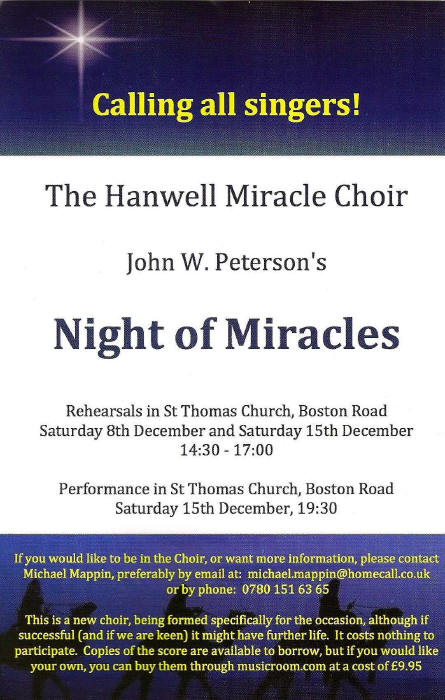 Calling all singers!

The Hanwell Miracle Choir

John W. Peterson's

Night of Miracles

Rehearsals in St Thomas Church, Boston Road
Saturday 8th December and Saturday 15th December
14:30 - 17:00

Performance in St Thomas Church, Boston Road
Saturday 15th December, 19:30

If you would like to be in the Choir, or want more information, please contact Michael Mappin, preferably by email at: michael.mappin@homecall.co.uk or by phone: 0780 151 63 65

This is a new choir, being formed specifically for the occasion, although if successful (and if we are keen) it might have further life. It costs nothing to participate. Copies of the score are available to borrow, but if you would like your own, you can buy them through musicroom.com at a cost of £9.95